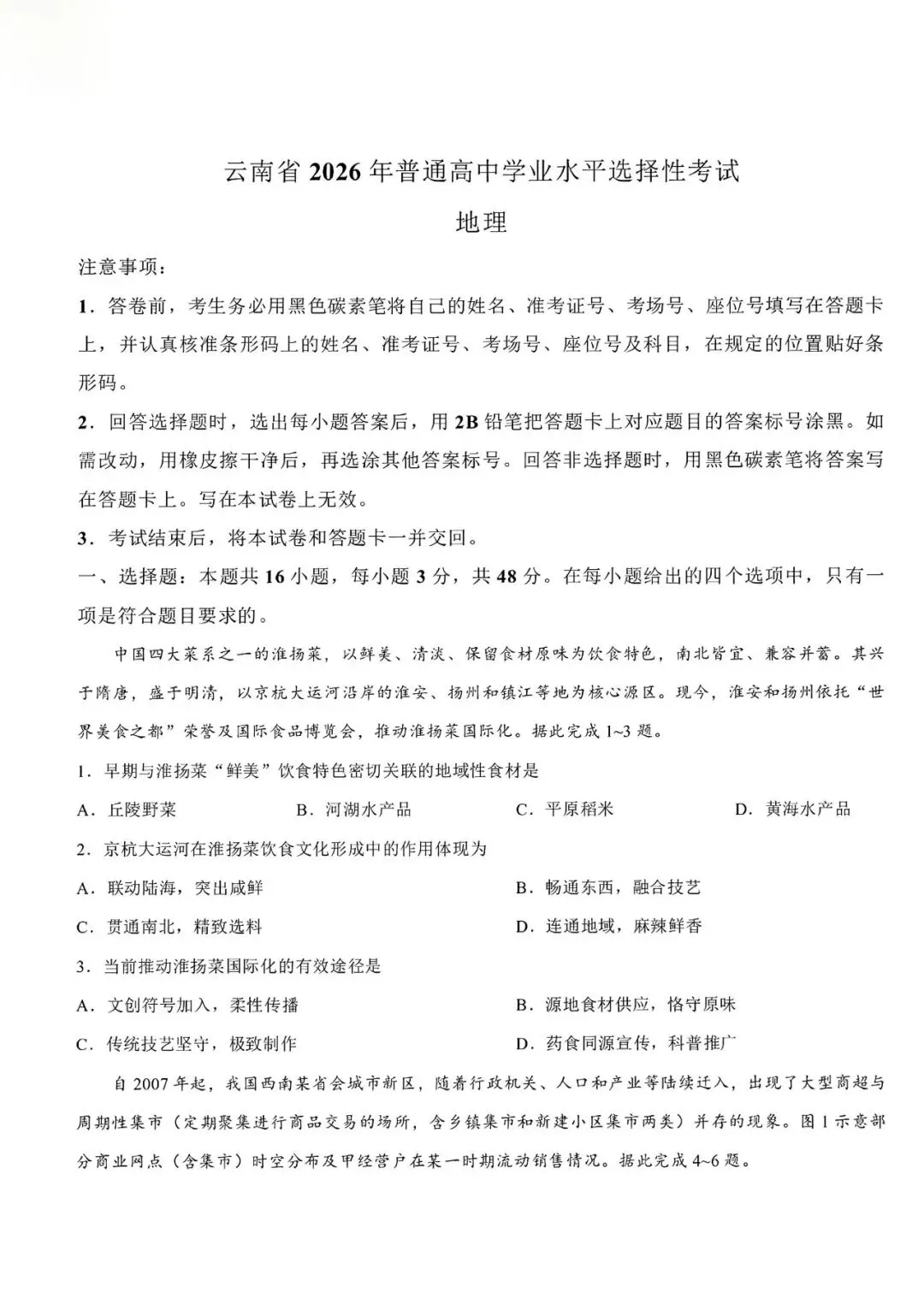 云南省2026年普通高中学业水平选择性考试

地理

注意事项：

1．答卷前，考生务必用黑色碳素笔将自己的姓名、准考证号、考场号、座位号填写在答题卡上，并认真核准条形码上的姓名、准考证号、考场号、座位号及科目，在规定的位置贴好条形码。

2．回答选择题时，选出每小题答案后，用2B铅笔把答题卡上对应题目的答案标号涂黑。如需改动，用橡皮擦干净后，再选涂其他答案标号。回答非选择题时，用黑色碳素笔将答案写在答题卡上。写在本试卷上无效。

3．考试结束后，将本试卷和答题卡一并交回。

一、选择题：本题共16小题，每小题3分，共48分。在每小题给出的四个选项中，只有一项是符合题目要求的。

中国四大菜系之一的淮扬菜，以鲜美、清淡、保留食材原味为饮食特色，南北皆宜、兼容并蓄。其兴于隋唐，盛于明清，以京杭大运河沿岸的淮安、扬州和镇江等地为核心源区。现今，淮安和扬州依托“世界美食之都”荣誉及国际食品博览会，推动淮扬菜国际化。据此完成1~3题。

1．早期与淮扬菜“鲜美”饮食特色密切关联的地域性食材是

A．丘陵野菜 B．河湖水产品 C．平原稻米 D．黄海水产品

2．京杭大运河在淮扬菜饮食文化形成中的作用体现为

A．联动陆海，突出咸鲜 B．畅通东西，融合技艺

C．贯通南北，精致选料 D．连通地域，麻辣鲜香

3．当前推动淮扬菜国际化的有效途径是

A．文创符号加入，柔性传播 B．源地食材供应，恪守原味

C．传统技艺坚守，极致制作 D．药食同源宣传，科普推广

自2007年起，我国西南某省会城市新区，随着行政机关、人口和产业等陆续迁入，出现了大型商超与周期性集市（定期聚集进行商品交易的场所，含乡镇集市和新建小区集市两类）并存的现象。图1示意部分商业网点（含集市）时空分布及甲经营户在某一时期流动销售情况。据此完成4~6题。